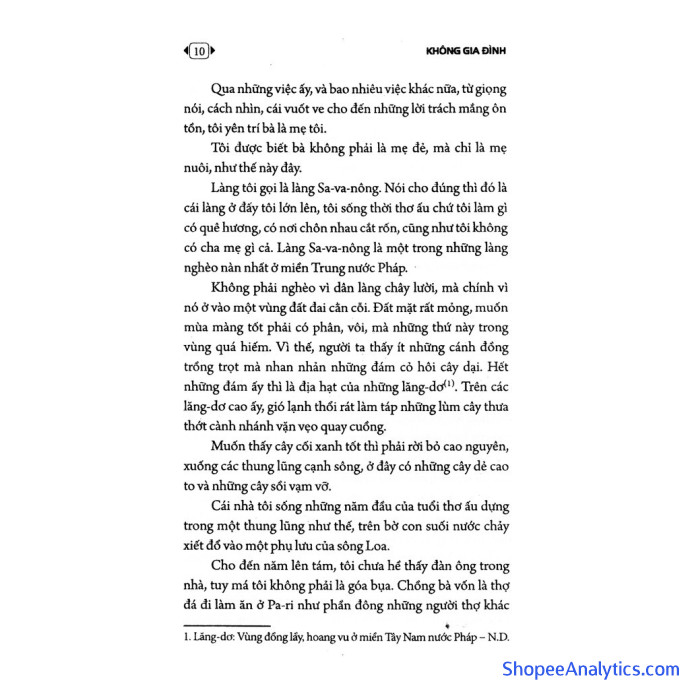 10 KHÔNG GIA ĐÌNH

Qua những việc ấy, và bao nhiêu việc khác nữa, từ giọng nói, cách nhìn, cái vuốt ve cho đến những lời trách mắng ôn tồn, tôi yên trí bà là mẹ tôi.

Tôi được biết bà không phải là mẹ đẻ, mà chỉ là mẹ nuôi, như thế này đây.

Làng tôi gọi là làng Sa-va-nông. Nói cho đúng thì đó là cái làng ở đấy tôi lớn lên, tôi sống thời thơ ấu chứ tôi làm gì có quê hương, có nơi chôn nhau cắt rốn, cũng như tôi không có cha mẹ gì cả. Làng Sa-va-nông là một trong những làng nghèo nàn nhất ở miền Trung nước Pháp.

Không phải nghèo vì dân làng chây lười, mà chính vì nó ở vào một vùng đất đai cằn cỗi. Đất mặt rất mỏng, muốn mùa màng tốt phải có phân, vôi, mà những thứ này trong vùng quá hiếm. Vì thế, người ta thấy ít những cánh đồng trồng trọt mà nhan nhản những đám cỏ hôi cây dại. Hết những đám ấy thì là địa hạt của những lăng-đơ$^{(1)}$. Trên các lăng-đơ cao ấy, gió lạnh thổi rát làm táp những lùm cây thưa thớt cành nhánh vặn vẹo quay cuồng.

Muốn thấy cây cối xanh tốt thì phải rời bỏ cao nguyên, xuống các thung lũng cạnh sông, ở đây có những cây dẻ cao to và những cây sồi vạm vỡ.

Cái nhà tôi sống những năm đầu của tuổi thơ ấu dựng trong một thung lũng như thế, trên bờ con suối nước chảy xiết đổ vào một phụ lưu của sông Loa.

Cho đến năm lên tám, tôi chưa hề thấy đàn ông trong nhà, tuy má tôi không phải là góa bụa. Chồng bà vốn là thợ đá đi làm ăn ở Pa-ri như phần đông những người thợ khác

1. Lăng-đơ: Vùng đồng lầy, hoang vu ở miền Tây Nam nước Pháp – N.D.

ShopeeAnalytics.com